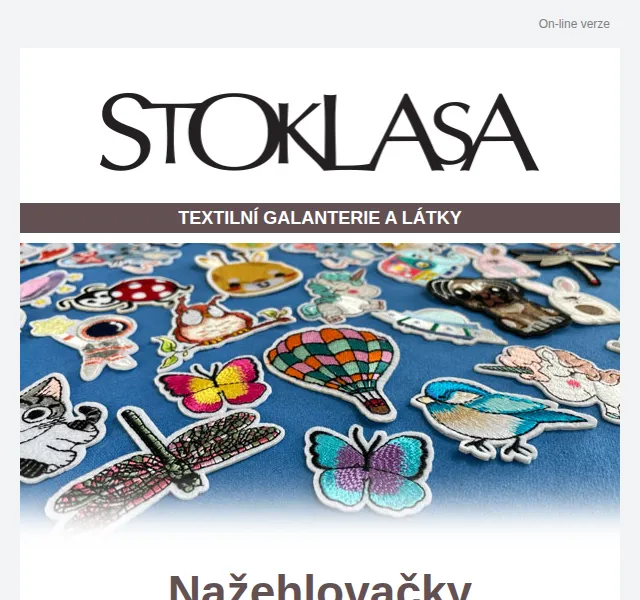 On-line verze

STOKLASA

TEXTILNÍ GALANTERIE A LÁTKY

Nažehlovačky